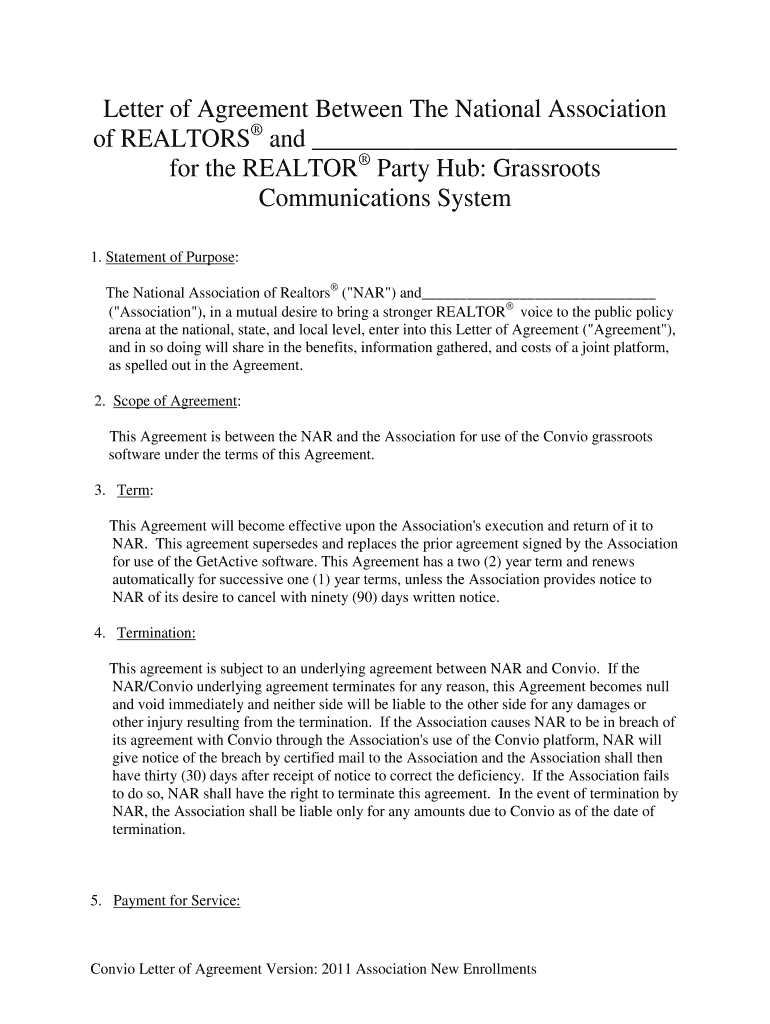 Letter of Agreement Between The National Association of REALTORS® and ______________________________ for the REALTOR® Party Hub: Grassroots Communications System

1. Statement of Purpose:

The National Association of Realtors® ("NAR") and______________________________ ("Association"), in a mutual desire to bring a stronger REALTOR® voice to the public policy arena at the national, state, and local level, enter into this Letter of Agreement ("Agreement"), and in so doing will share in the benefits, information gathered, and costs of a joint platform, as spelled out in the Agreement.

2. Scope of Agreement:

This Agreement is between the NAR and the Association for use of the Convio grassroots software under the terms of this Agreement.

3. Term:

This Agreement will become effective upon the Association's execution and return of it to NAR. This agreement supersedes and replaces the prior agreement signed by the Association for use of the GetActive software. This Agreement has a two (2) year term and renews automatically for successive one (1) year terms, unless the Association provides notice to NAR of its desire to cancel with ninety (90) days written notice.

4. Termination:

This agreement is subject to an underlying agreement between NAR and Convio. If the NAR/Convio underlying agreement terminates for any reason, this Agreement becomes null and void immediately and neither side will be liable to the other side for any damages or other injury resulting from the termination. If the Association causes NAR to be in breach of its agreement with Convio through the Association's use of the Convio platform, NAR will give notice of the breach by certified mail to the Association and the Association shall then have thirty (30) days after receipt of notice to correct the deficiency. If the Association fails to do so, NAR shall have the right to terminate this agreement. In the event of termination by NAR, the Association shall be liable only for any amounts due to Convio as of the date of termination.

5. Payment for Service:

Convio Letter of Agreement Version: 2011 Association New Enrollments